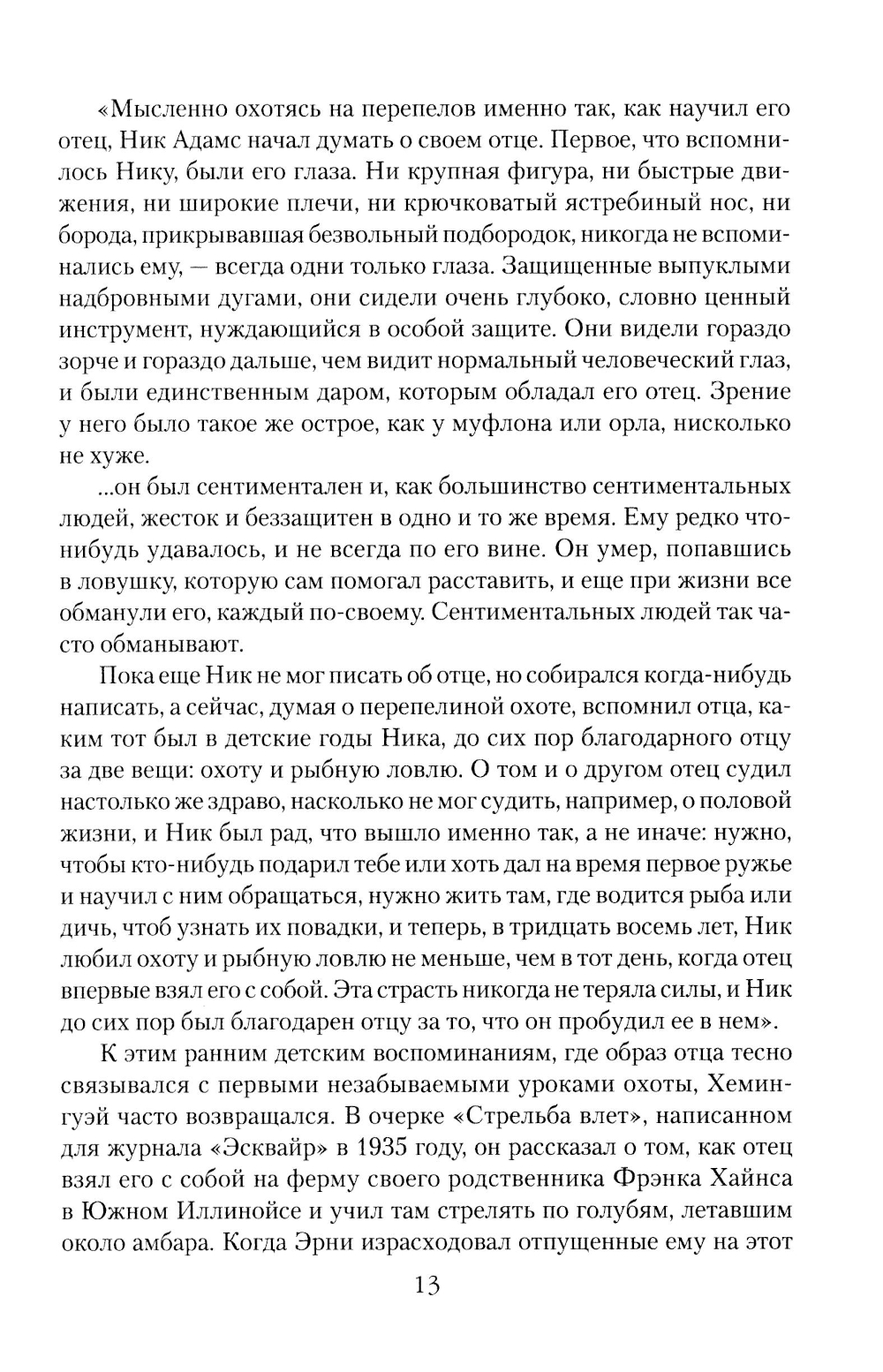 «Мысленно охотясь на перепелов именно так, как научил его отец, Ник Адамс начал думать о своем отце. Первое, что вспомнилось Нику, были его глаза. Ни крупная фигура, ни быстрые движения, ни широкие плечи, ни крючковатый ястребиный нос, ни борода, прикрывавшая безвольный подбородок, никогда не вспоминались ему, — всегда одни только глаза. Защищенные выпуклыми надбровными дугами, они сидели очень глубоко, словно ценный инструмент, нуждающийся в особой защите. Они видели гораздо зорче и гораздо дальше, чем видит нормальный человеческий глаз, и были единственным даром, которым обладал его отец. Зрение у него было такое же острое, как у муфлона или орла, нисколько не хуже.

...он был сентиментален и, как большинство сентиментальных людей, жесток и беззащитен в одно и то же время. Ему редко что-нибудь удавалось, и не всегда по его вине. Он умер, попавшись в ловушку, которую сам помогал расставить, и еще при жизни все обманули его, каждый по-своему. Сентиментальных людей так часто обманывают.

Пока еще Ник не мог писать об отце, но собирался когда-нибудь написать, а сейчас, думая о перепелиной охоте, вспомнил отца, каким тот был в детские годы Ника, до сих пор благодарного отцу за две вещи: охоту и рыбную ловлю. О том и о другом отец судил настолько же здраво, насколько не мог судить, например, о половой жизни, и Ник был рад, что вышло именно так, а не иначе: нужно, чтобы кто-нибудь подарил тебе или хоть дал на время первое ружье и научил с ним обращаться, нужно жить там, где водится рыба или дичь, чтоб узнать их повадки, и теперь, в тридцать восемь лет, Ник любил охоту и рыбную ловлю не меньше, чем в тот день, когда отец впервые взял его с собой. Эта страсть никогда не теряла силы, и Ник до сих пор был благодарен отцу за то, что он пробудил ее в нем».

К этим ранним детским воспоминаниям, где образ отца тесно связывался с первыми незабываемыми уроками охоты, Хемингуэй часто возвращался. В очерке «Стрельба влет», написанном для журнала «Эсквайр» в 1935 году, он рассказал о том, как отец взял его с собой на ферму своего родственника Фрэнка Хайнса в Южном Иллинойсе и учил там стрелять по голубям, летавшим около амбара. Когда Эрни израсходовал отпущенные ему на этот

13